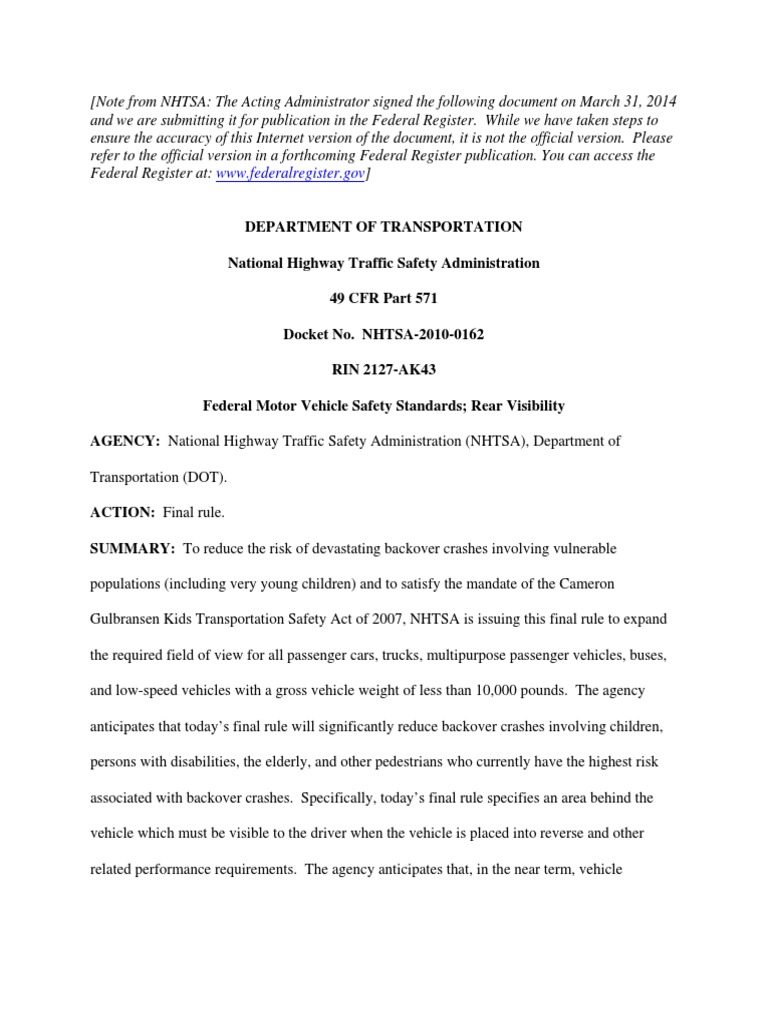 [Note from NHTSA: The Acting Administrator signed the following document on March 31, 2014 and we are submitting it for publication in the Federal Register. While we have taken steps to ensure the accuracy of this Internet version of the document, it is not the official version. Please refer to the official version in a forthcoming Federal Register publication. You can access the Federal Register at: www.federalregister.gov]

DEPARTMENT OF TRANSPORTATION

National Highway Traffic Safety Administration

49 CFR Part 571

Docket No. NHTSA-2010-0162

RIN 2127-AK43

Federal Motor Vehicle Safety Standards; Rear Visibility

AGENCY: National Highway Traffic Safety Administration (NHTSA), Department of Transportation (DOT).

ACTION: Final rule.

SUMMARY: To reduce the risk of devastating backover crashes involving vulnerable populations (including very young children) and to satisfy the mandate of the Cameron Gulbransen Kids Transportation Safety Act of 2007, NHTSA is issuing this final rule to expand the required field of view for all passenger cars, trucks, multipurpose passenger vehicles, buses, and low-speed vehicles with a gross vehicle weight of less than 10,000 pounds. The agency anticipates that today's final rule will significantly reduce backover crashes involving children, persons with disabilities, the elderly, and other pedestrians who currently have the highest risk associated with backover crashes. Specifically, today's final rule specifies an area behind the vehicle which must be visible to the driver when the vehicle is placed into reverse and other related performance requirements. The agency anticipates that, in the near term, vehicle